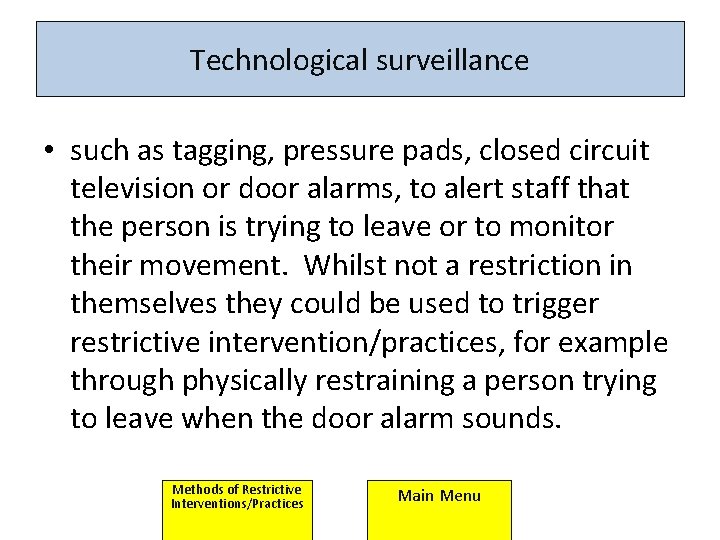 Technological surveillance

• such as tagging, pressure pads, closed circuit television or door alarms, to alert staff that the person is trying to leave or to monitor their movement. Whilst not a restriction in themselves they could be used to trigger restrictive intervention/practices, for example through physically restraining a person trying to leave when the door alarm sounds.

Methods of Restrictive Interventions/Practices

Main Menu